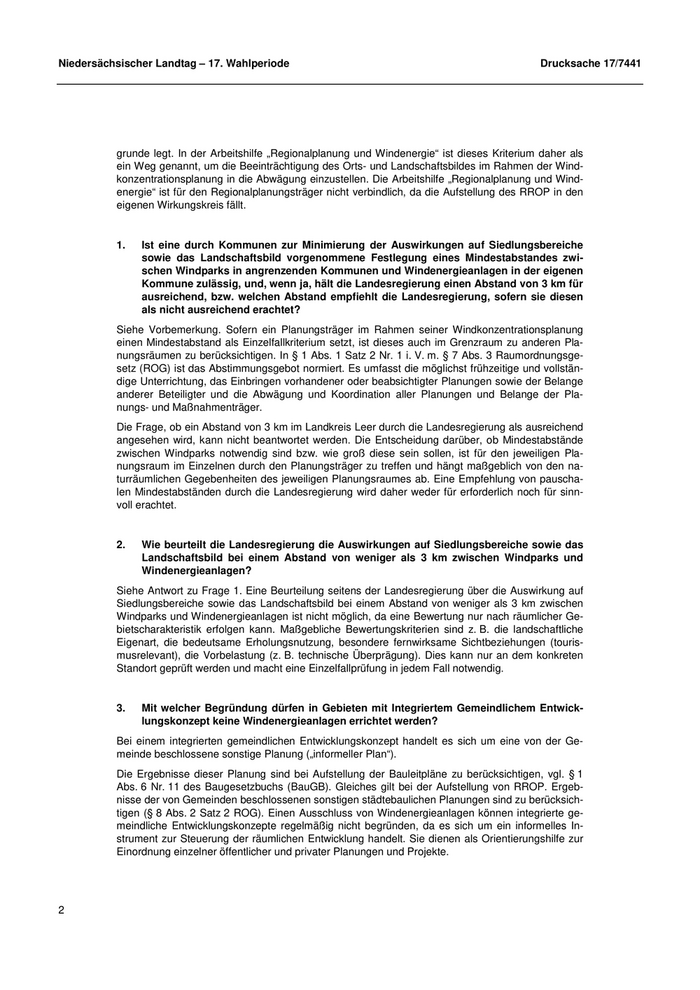 Niedersächsischer Landtag – 17. Wahlperiode

Drucksache 17/7441

grunde legt. In der Arbeitshilfe „Regionalplanung und Windenergie“ ist dieses Kriterium daher als ein Weg genannt, um die Beeinträchtigung des Orts- und Landschaftsbildes im Rahmen der Windkonzentrationsplanung in die Abwägung einzustellen. Die Arbeitshilfe „Regionalplanung und Windenergie“ ist für den Regionalplanungsträger nicht verbindlich, da die Aufstellung des RROP in den eigenen Wirkungskreis fällt.

1. Ist eine durch Kommunen zur Minimierung der Auswirkungen auf Siedlungsbereiche sowie das Landschaftsbild vorgenommene Festlegung eines Mindestabstandes zwischen Windparks in angrenzenden Kommunen und Windenergieanlagen in der eigenen Kommune zulässig, und, wenn ja, hält die Landesregierung einen Abstand von 3 km für ausreichend, bzw. welchen Abstand empfiehlt die Landesregierung, sofern sie diesen als nicht ausreichend erachtet?

Siehe Vorbemerkung. Sofern ein Planungsträger im Rahmen seiner Windkonzentrationsplanung einen Mindestabstand als Einzelfallkriterium setzt, ist dieses auch im Grenzraum zu anderen Planungsräumen zu berücksichtigen. In § 1 Abs. 1 Satz 2 Nr. 1 i. V. m. § 7 Abs. 3 Raumordnungsgesetz (ROG) ist das Abstimmungsgebot normiert. Es umfasst die möglichst frühzeitige und vollständige Unterrichtung, das Einbringen vorhandener oder beabsichtigter Planungen sowie der Belange anderer Beteiligter und die Abwägung und Koordination aller Planungen und Belange der Planungs- und Maßnahmenträger.

Die Frage, ob ein Abstand von 3 km im Landkreis Leer durch die Landesregierung als ausreichend angesehen wird, kann nicht beantwortet werden. Die Entscheidung darüber, ob Mindestabstände zwischen Windparks notwendig sind bzw. wie groß diese sein sollen, ist für den jeweiligen Planungsraum im Einzelnen durch den Planungsträger zu treffen und hängt maßgeblich von den naturräumlichen Gegebenheiten des jeweiligen Planungsraumes ab. Eine Empfehlung von pauschalen Mindestabständen durch die Landesregierung wird daher weder für erforderlich noch für sinnvoll erachtet.

2. Wie beurteilt die Landesregierung die Auswirkungen auf Siedlungsbereiche sowie das Landschaftsbild bei einem Abstand von weniger als 3 km zwischen Windparks und Windenergieanlagen?

Siehe Antwort zu Frage 1. Eine Beurteilung seitens der Landesregierung über die Auswirkung auf Siedlungsbereiche sowie das Landschaftsbild bei einem Abstand von weniger als 3 km zwischen Windparks und Windenergieanlagen ist nicht möglich, da eine Bewertung nur nach räumlicher Gebietscharakteristik erfolgen kann. Maßgebliche Bewertungskriterien sind z. B. die landschaftliche Eigenart, die bedeutsame Erholungsnutzung, besondere fernwirksame Sichtbeziehungen (tourismusrelevant), die Vorbelastung (z. B. technische Überprägung). Dies kann nur an dem konkreten Standort geprüft werden und macht eine Einzelfallprüfung in jedem Fall notwendig.

3. Mit welcher Begründung dürfen in Gebieten mit Integriertem Gemeindlichem Entwicklungskonzept keine Windenergieanlagen errichtet werden?

Bei einem integrierten gemeindlichen Entwicklungskonzept handelt es sich um eine von der Gemeinde beschlossene sonstige Planung („informeller Plan“).

Die Ergebnisse dieser Planung sind bei Aufstellung der Bauleitpläne zu berücksichtigen, vgl. § 1 Abs. 6 Nr. 11 des Baugesetzbuchs (BauGB). Gleiches gilt bei der Aufstellung von RROP. Ergebnisse der von Gemeinden beschlossenen sonstigen städtebaulichen Planungen sind zu berücksichtigen (§ 8 Abs. 2 Satz 2 ROG). Einen Ausschluss von Windenergieanlagen können integrierte gemeindliche Entwicklungskonzepte regelmäßig nicht begründen, da es sich um ein informelles Instrument zur Steuerung der räumlichen Entwicklung handelt. Sie dienen als Orientierungshilfe zur Einordnung einzelner öffentlicher und privater Planungen und Projekte.

2